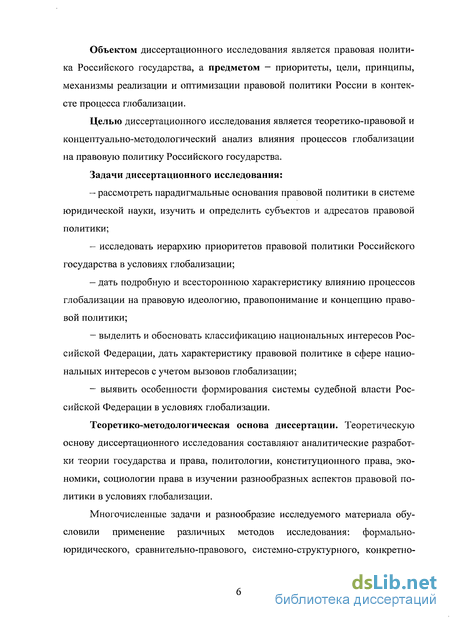 Объектом диссертационного исследования является правовая политика Российского государства, а предметом – приоритеты, цели, принципы, механизмы реализации и оптимизации правовой политики России в контексте процесса глобализации.

Целью диссертационного исследования является теоретико-правовой и концептуально-методологический анализ влияния процессов глобализации на правовую политику Российского государства.

Задачи диссертационного исследования:

– рассмотреть парадигмальные основания правовой политики в системе юридической науки, изучить и определить субъектов и адресатов правовой политики;

– исследовать иерархию приоритетов правовой политики Российского государства в условиях глобализации;

– дать подробную и всестороннюю характеристику влиянию процессов глобализации на правовую идеологию, правопонимание и концепцию правовой политики;

– выделить и обосновать классификацию национальных интересов Российской Федерации, дать характеристику правовой политике в сфере национальных интересов с учетом вызовов глобализации;

– выявить особенности формирования системы судебной власти Российской Федерации в условиях глобализации.

Теоретико-методологическая основа диссертации. Теоретическую основу диссертационного исследования составляют аналитические разработки теории государства и права, политологии, конституционного права, экономики, социологии права в изучении разнообразных аспектов правовой политики в условиях глобализации.

Многочисленные задачи и разнообразие исследуемого материала обусловили применение различных методов исследования: формально-юридического, сравнительно-правового, системно-структурного, конкретно-

6

dsLib.net
библиотека диссертаций